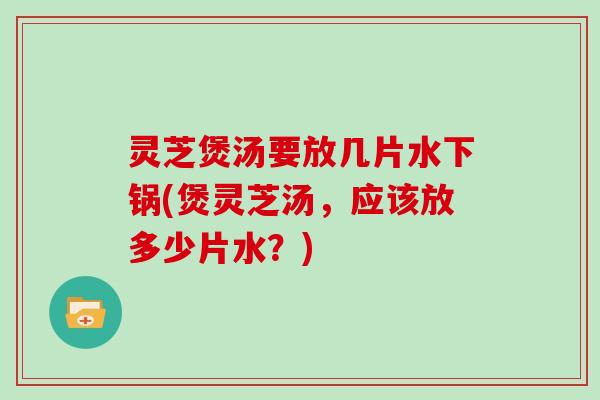 灵芝煲汤要放几片水下锅(煲灵芝汤，应该放多少片水？)